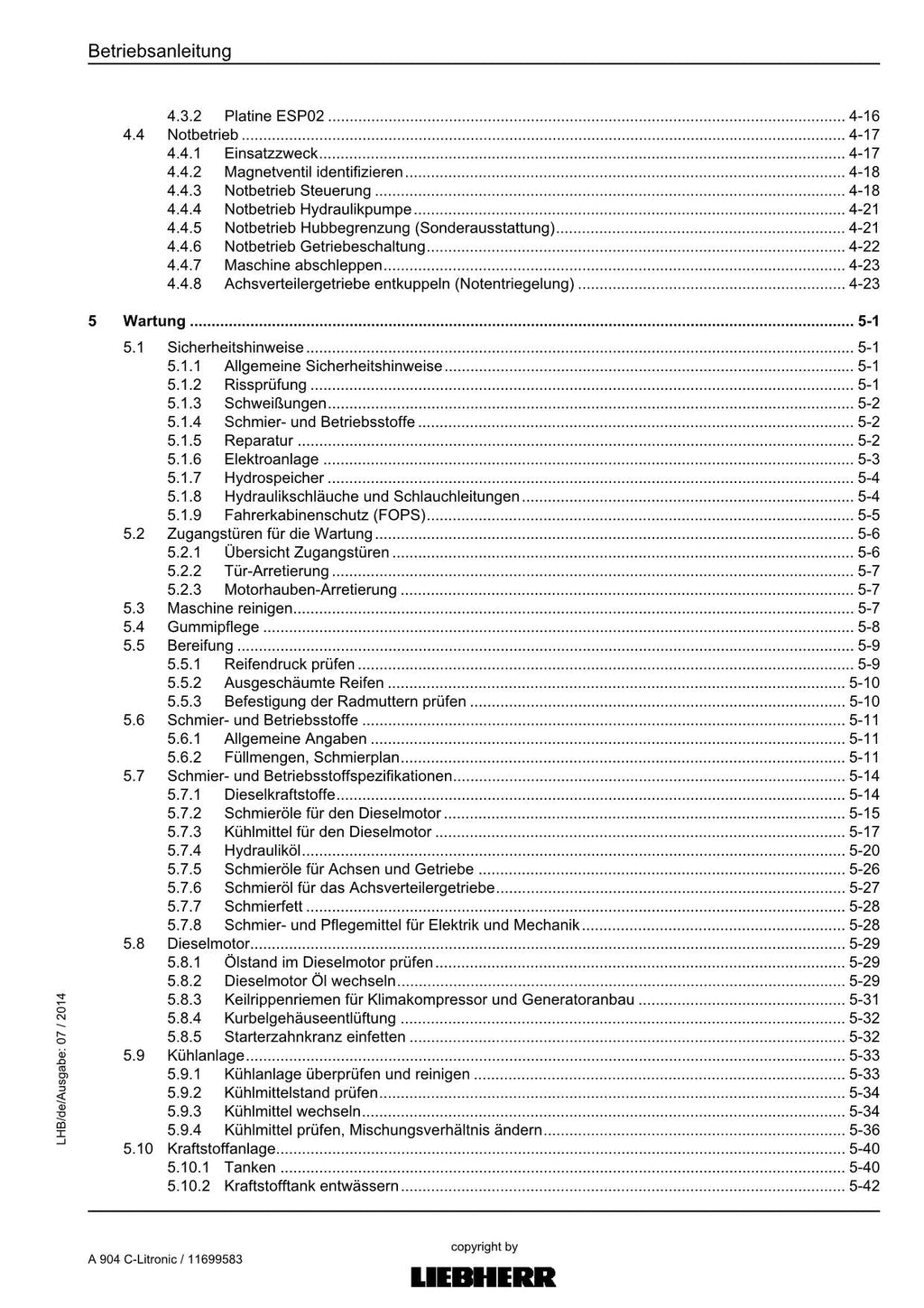 Betriebsanleitung

4.3.2 Platine ESP02 4-16
4.4 Notbetrieb 4-17
4.4.1 Einsatzzweck 4-17
4.4.2 Magnetventil identifizieren 4-18
4.4.3 Notbetrieb Steuerung 4-18
4.4.4 Notbetrieb Hydraulikpumpe 4-21
4.4.5 Notbetrieb Hubbegrenzung (Sonderausstattung) 4-21
4.4.6 Notbetrieb Getriebeschaltung 4-22
4.4.7 Maschine abschleppen 4-23
4.4.8 Achsverteilergetriebe entkuppeln (Notentriegelung) 4-23

5 Wartung 5-1
5.1 Sicherheitshinweise 5-1
5.1.1 Allgemeine Sicherheitshinweise 5-1
5.1.2 Rissprüfung 5-1
5.1.3 Schweißungen 5-2
5.1.4 Schmier- und Betriebsstoffe 5-2
5.1.5 Reparatur 5-2
5.1.6 Elektroanlage 5-3
5.1.7 Hydrospeicher 5-4
5.1.8 Hydraulikschläuche und Schlauchleitungen 5-4
5.1.9 Fahrerkabinenschutz (FOPS) 5-5
5.2 Zugangstüren für die Wartung 5-6
5.2.1 Übersicht Zugangstüren 5-6
5.2.2 Tür-Arretierung 5-7
5.2.3 Motorhauben-Arretierung 5-7
5.3 Maschine reinigen 5-7
5.4 Gummipflege 5-8
5.5 Bereifung 5-9
5.5.1 Reifendruck prüfen 5-9
5.5.2 Ausgeschäumte Reifen 5-10
5.5.3 Befestigung der Radmuttern prüfen 5-10
5.6 Schmier- und Betriebsstoffe 5-11
5.6.1 Allgemeine Angaben 5-11
5.6.2 Füllmengen, Schmierplan 5-11
5.7 Schmier- und Betriebsstoffspezifikationen 5-14
5.7.1 Dieselkraftstoffe 5-14
5.7.2 Schmieröle für den Dieselmotor 5-15
5.7.3 Kühlmittel für den Dieselmotor 5-17
5.7.4 Hydrauliköl 5-20
5.7.5 Schmieröle für Achsen und Getriebe 5-26
5.7.6 Schmieröl für das Achsverteilergetriebe 5-27
5.7.7 Schmierfett 5-28
5.7.8 Schmier- und Pflegemittel für Elektrik und Mechanik 5-28
5.8 Dieselmotor 5-29
5.8.1 Ölstand im Dieselmotor prüfen 5-29
5.8.2 Dieselmotor Öl wechseln 5-29
5.8.3 Keilrippenriemen für Klimakompressor und Generatoranbau 5-31
5.8.4 Kurbelgehäuseentlüftung 5-32
5.8.5 Starterzahnkranz einfetten 5-32
5.9 Kühlanlage 5-33
5.9.1 Kühlanlage überprüfen und reinigen 5-33
5.9.2 Kühlmittelstand prüfen 5-34
5.9.3 Kühlmittel wechseln 5-34
5.9.4 Kühlmittel prüfen, Mischungsverhältnis ändern 5-36
5.10 Kraftstoffanlage 5-40
5.10.1 Tanken 5-40
5.10.2 Kraftstofftank entwässern 5-42

LHB/de/Ausgabe: 07 / 2014

A 904 C-Litronic / 11699583

copyright by
LIEBHERR